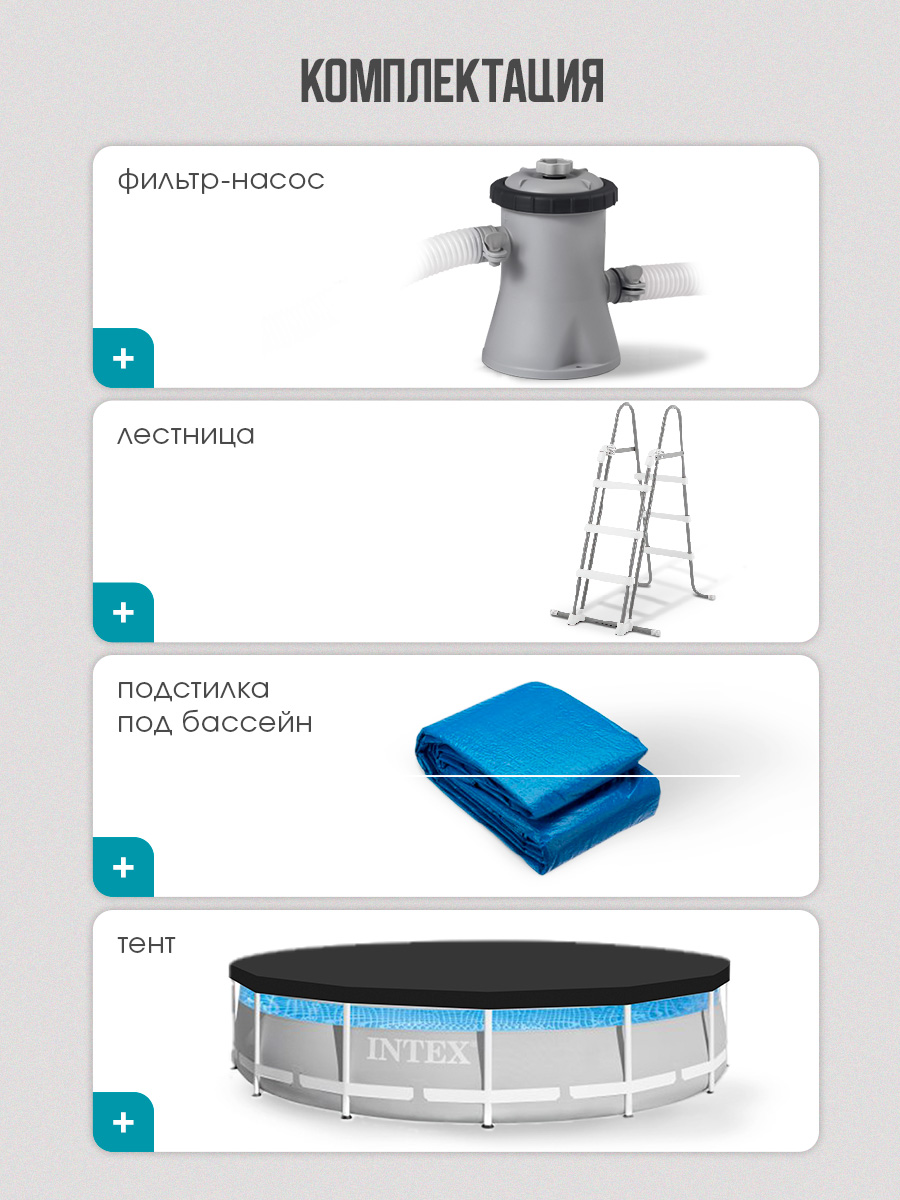 КОМПЛЕКТАЦИЯ

фильтр-насос

+

лестница

+

подстилка
под бассейн

+

тент

INTEX

+